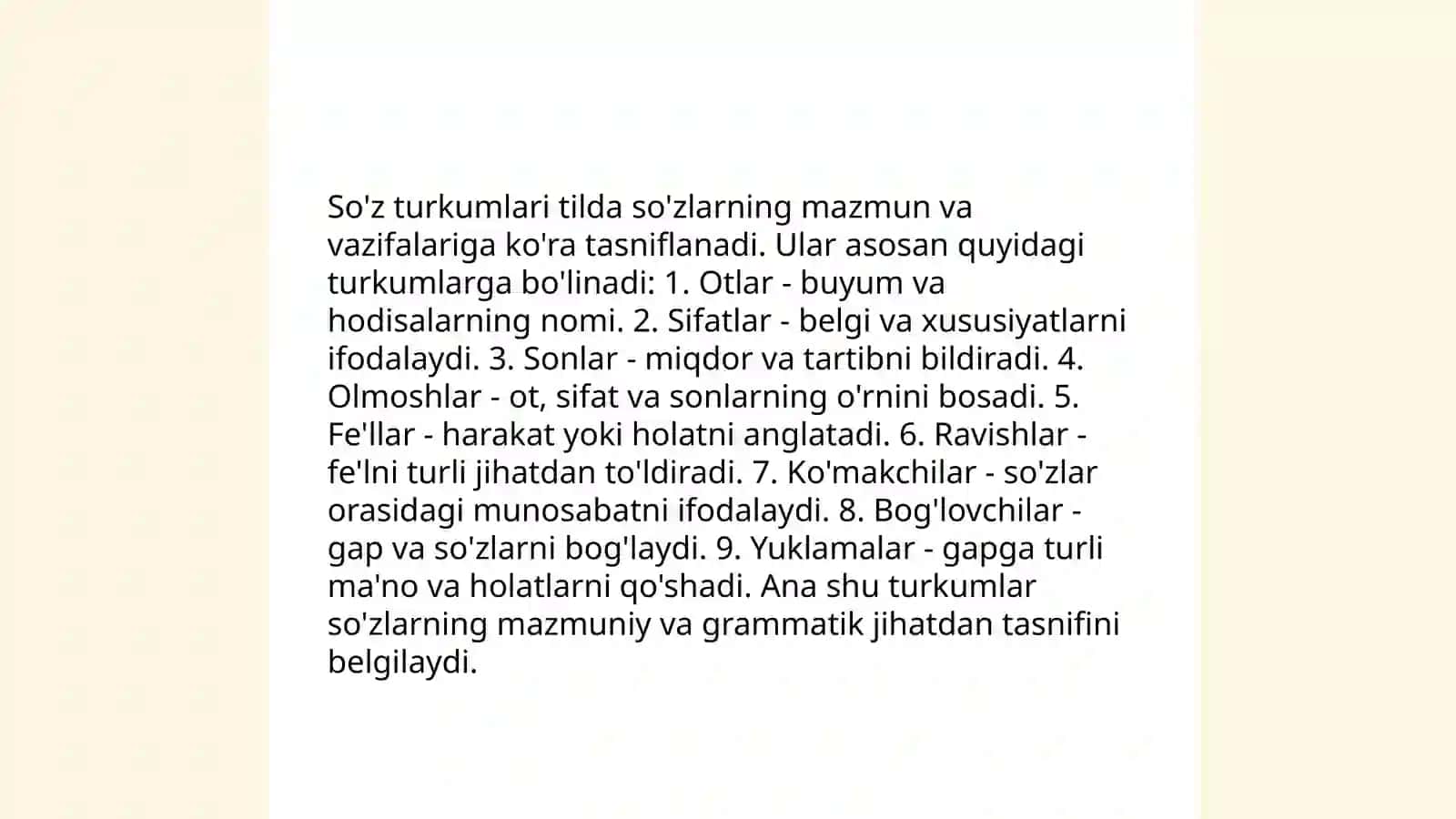 So'z turkumlari tilda so'zlarning mazmun va vazifalariga ko'ra tasniflanadi. Ular asosan quyidagi turkumlarga bo'linadi: 1. Otlar - buyum va hodisalarning nomi. 2. Sifatlar - belgi va xususiyatlarni ifodalaydi. 3. Sonlar - miqdor va tartibni bildiradi. 4. Olmoshlar - ot, sifat va sonlarning o'rnini bosadi. 5. Fe'llar - harakat yoki holatni anglatadi. 6. Ravishlar - fe'lni turli jihatdan to'ldiradi. 7. Ko'makchilar - so'zlar orasidagi munosabatni ifodalaydi. 8. Bog'lovchilar - gap va so'zlarni bog'laydi. 9. Yuklamalar - gapga turli ma'no va holatlarni qo'shadi. Ana shu turkumlar so'zlarning mazmuniy va grammatik jihatdan tasnifini belgilaydi.